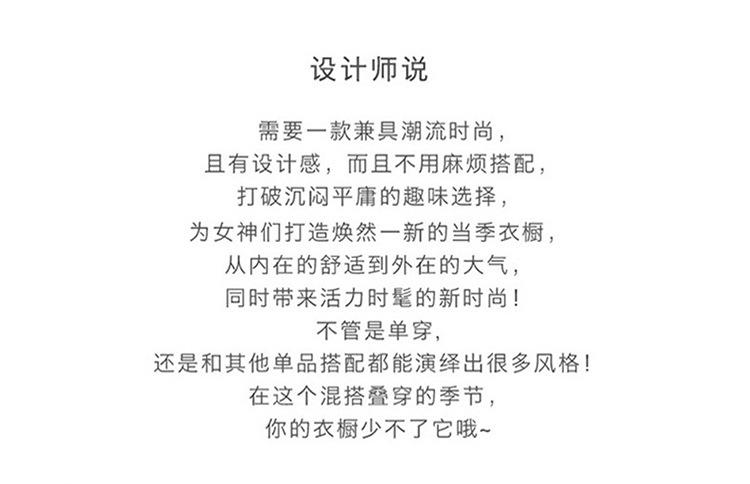 设计师说

需要一款兼具潮流时尚，
且有设计感，而且不用麻烦搭配，
打破沉闷平庸的趣味选择，
为女神们打造焕然一新的当季衣橱，
从内在的舒适到外在的大气，
同时带来活力时髦的新时尚！
不管是单穿，
还是和其他单品搭配都能演绎出很多风格！
在这个混搭叠穿的季节，
你的衣橱少不了它哦~